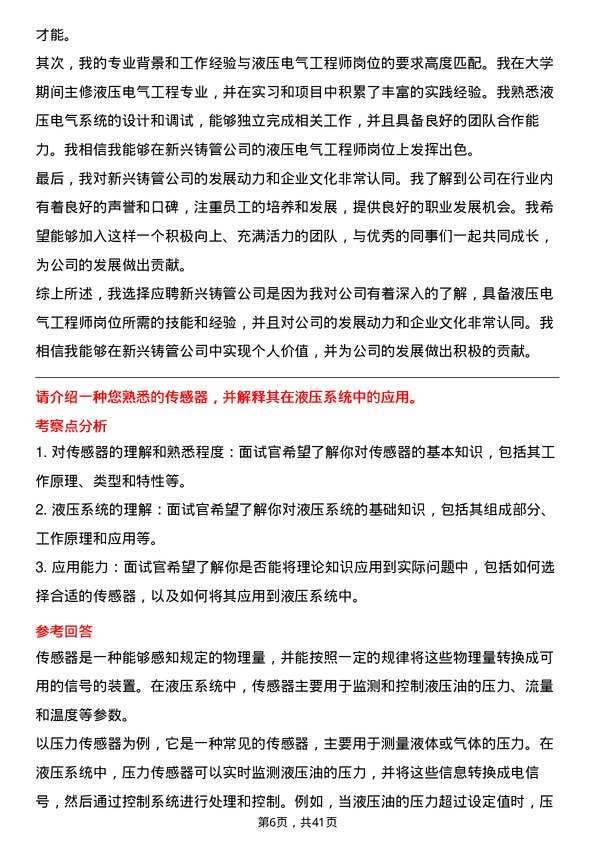 才能。

其次，我的专业背景和工作经验与液压电气工程师岗位的要求高度匹配。我在大学期间主修液压电气工程专业，并在实习和项目中积累了丰富的实践经验。我熟悉液压电气系统的设计和调试，能够独立完成相关工作，并且具备良好的团队合作能力。我相信我能够在新兴铸管公司的液压电气工程师岗位上发挥出色。

最后，我对新兴铸管公司的发展动力和企业文化非常认同。我了解到公司在行业内有着良好的声誉和口碑，注重员工的培养和发展，提供良好的职业发展机会。我希望能够加入这样一个积极向上、充满活力的团队，与优秀的同事们一起共同成长，为公司的发展做出贡献。

综上所述，我选择应聘新兴铸管公司是因为我对公司有着深入的了解，具备液压电气工程师岗位所需的技能和经验，并且对公司的发展动力和企业文化非常认同。我相信我能够在新兴铸管公司中实现个人价值，并为公司的发展做出积极的贡献。

请介绍一种您熟悉的传感器，并解释其在液压系统中的应用。

考察点分析

1. 对传感器的理解和熟悉程度：面试官希望了解你对传感器的基本知识，包括其工作原理、类型和特性等。

2. 液压系统的理解：面试官希望了解你对液压系统的基础知识，包括其组成部分、工作原理和应用等。

3. 应用能力：面试官希望了解你是否能将理论知识应用到实际问题中，包括如何选择合适的传感器，以及如何将其应用到液压系统中。

参考回答

传感器是一种能够感知规定的物理量，并能按照一定的规律将这些物理量转换成可用的信号的装置。在液压系统中，传感器主要用于监测和控制液压油的压力、流量和温度等参数。

以压力传感器为例，它是一种常见的传感器，主要用于测量液体或气体的压力。在液压系统中，压力传感器可以实时监测液压油的压力，并将这些信息转换成电信号，然后通过控制系统进行处理和控制。例如，当液压油的压力超过设定值时，压

第6页，共41页